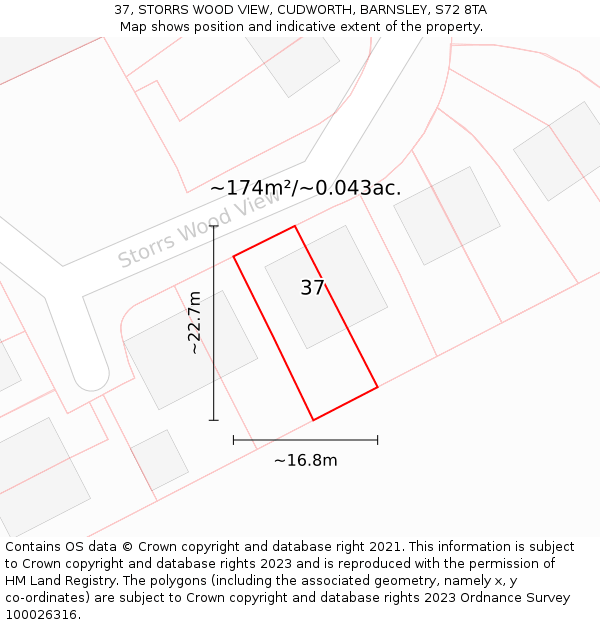 37, STORRS WOOD VIEW, CUDWORTH, BARNSLEY, S72 8TA
Map shows position and indicative extent of the property.

~174m²/~0.043ac.

Storrs Wood View

37

~22.7m

~16.8m

Contains OS data © Crown copyright and database right 2021. This information is subject to Crown copyright and database rights 2023 and is reproduced with the permission of HM Land Registry. The polygons (including the associated geometry, namely x, y co-ordinates) are subject to Crown copyright and database rights 2023 Ordnance Survey 100026316.